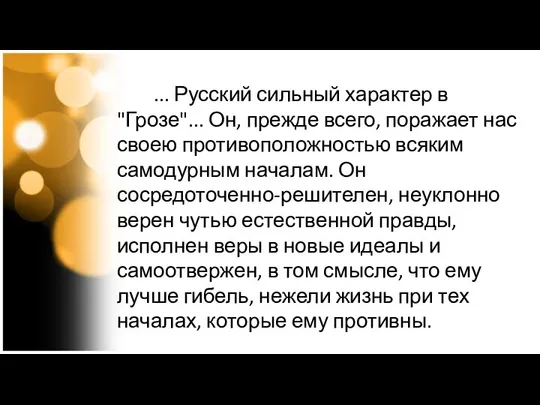 ... Русский сильный характер в "Грозе"... Он, прежде всего, поражает нас своею противоположностью всяким самодурным началам. Он сосредоточенно-решителен, неуклонно верен чутью естественной правды, исполнен веры в новые идеалы и самоотвержен, в том смысле, что ему лучше гибель, нежели жизнь при тех началах, которые ему противны.